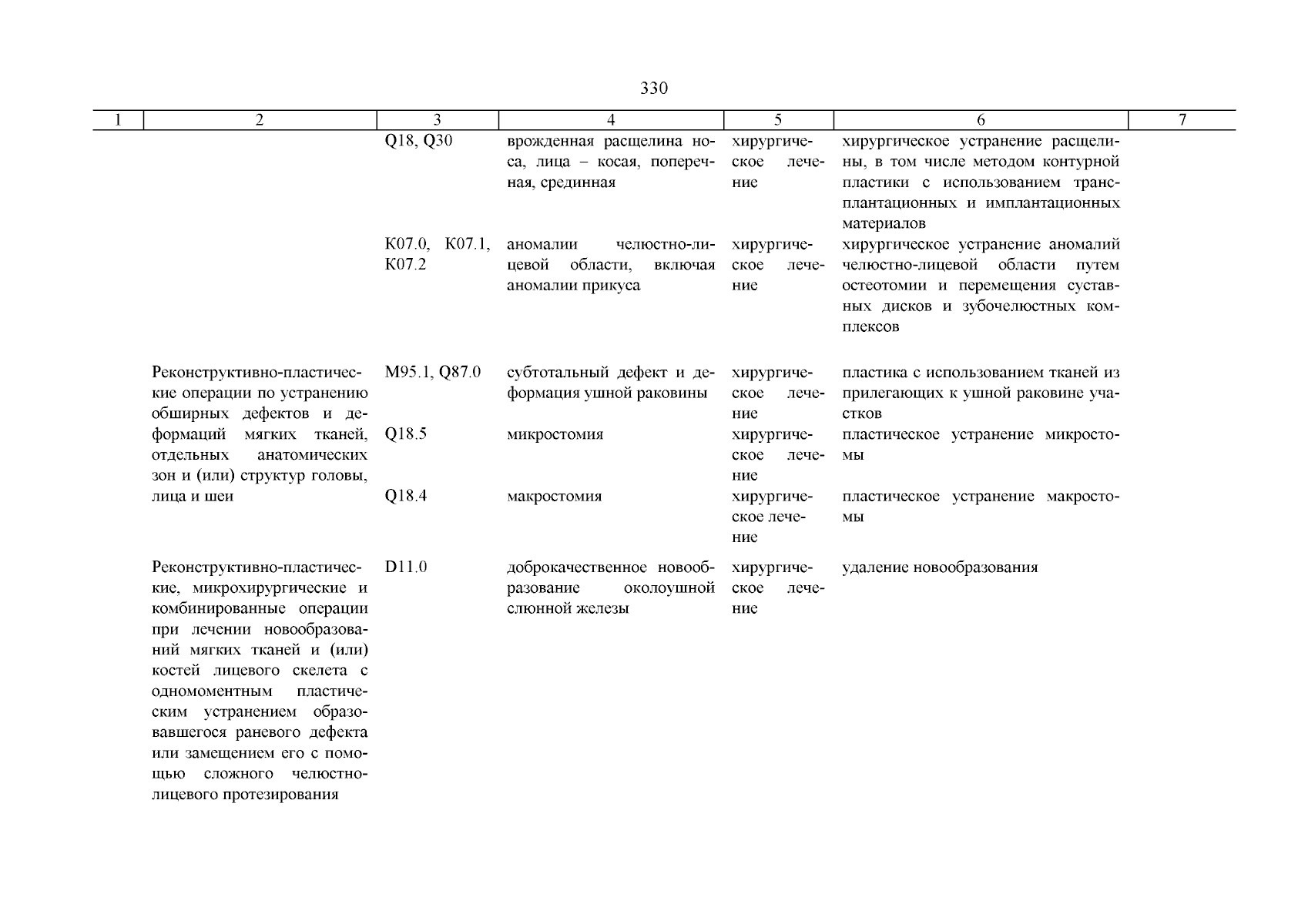 330

| 1 | 2 | 3 | 4 | 5 | 6 | 7 |
|---|---|---|---|---|---|---|
| | | Q18, Q30 | врожденная расщелина носа, лица – косая, поперечная, срединная | хирургическое лечение | хирургическое устранение расщелины, в том числе методом контурной пластики с использованием трансплантационных и имплантационных материалов | |
| | | K07.0, K07.1, K07.2 | аномалии челюстно-лицевой области, включая аномалии прикуса | хирургическое лечение | хирургическое устранение аномалий челюстно-лицевой области путем остеотомии и перемещения суставных дисков и зубочелюстных комплексов | |
| | Реконструктивно-пластические операции по устранению обширных дефектов и деформаций мягких тканей, отдельных анатомических зон и (или) структур головы, лица и шеи | M95.1, Q87.0 | субтотальный дефект и деформация ушной раковины | хирургическое лечение | пластика с использованием тканей из прилегающих к ушной раковине участков | |
| | | Q18.5 | микростомия | хирургическое лечение | пластическое устранение микростомы | |
| | | Q18.4 | макростомия | хирургическое лечение | пластическое устранение макростомы | |
| | Реконструктивно-пластические, микрохирургические и комбинированные операции при лечении новообразований мягких тканей и (или) костей лицевого скелета с одномоментным пластическим устранением образовавшегося раневого дефекта или замещением его с помощью сложного челюстно-лицевого протезирования | D11.0 | доброкачественное новообразование околоушной слюнной железы | хирургическое лечение | удаление новообразования | |